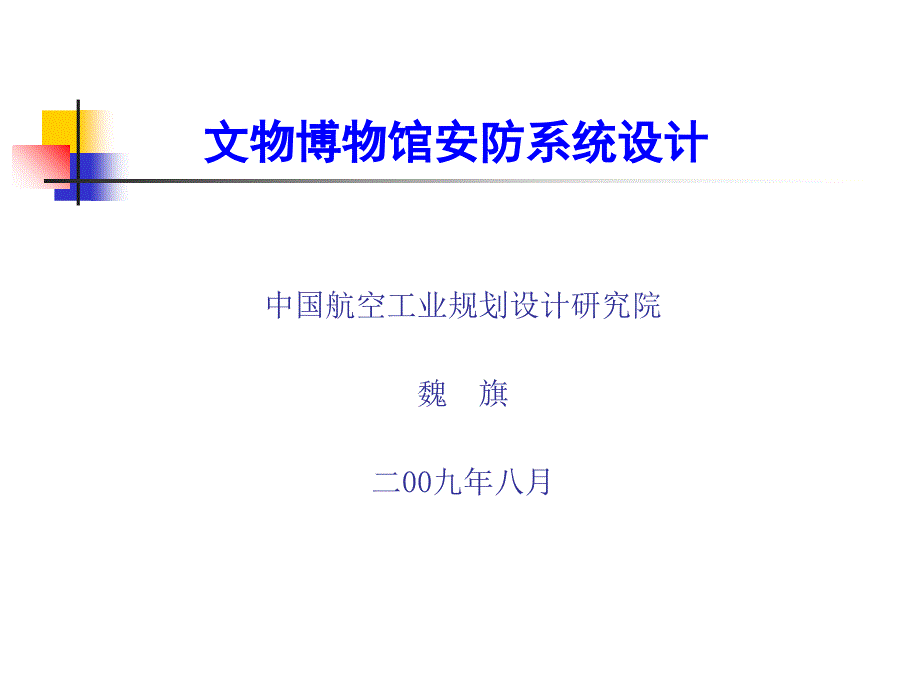 文物博物馆安防系统设计

中国航空工业规划设计研究院

魏　旗

二00九年八月